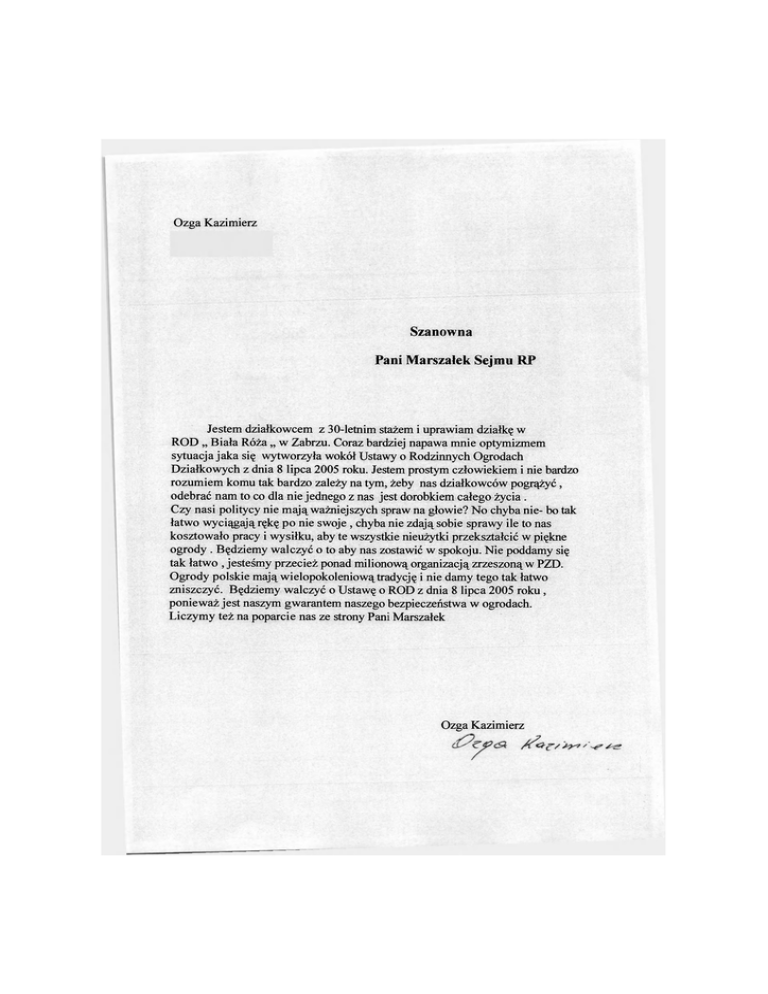 Ozga Kazimierz

Szanowna

Pani Marszałek Sejmu RP

Jestem działkowcem z 30-letnim stażem i uprawiam działkę w ROD „ Biała Róża „ w Zabrzu. Coraz bardziej napawa mnie optymizmem sytuacja jaka się wytworzyła wokół Ustawy o Rodzinnych Ogrodach Działkowych z dnia 8 lipca 2005 roku. Jestem prostym człowiekiem i nie bardzo rozumiem komu tak bardzo zależy na tym, żeby nas działkowców pogrążyć , odebrać nam to co dla nie jednego z nas jest dorobkiem całego życia .
Czy nasi politycy nie mają ważniejszych spraw na głowie? No chyba nie- bo tak łatwo wyciągają rękę po nie swoje , chyba nie zdają sobie sprawy ile to nas kosztowało pracy i wysiłku, aby te wszystkie nieużytki przekształcić w piękne ogrody . Będziemy walczyć o to aby nas zostawić w spokoju. Nie poddamy się tak łatwo , jesteśmy przecież ponad milionową organizacją zrzeszoną w PZD. Ogrody polskie mają wielopokoleniową tradycję i nie damy tego tak łatwo zniszczyć. Będziemy walczyć o Ustawę o ROD z dnia 8 lipca 2005 roku , ponieważ jest naszym gwarantem naszego bezpieczeństwa w ogrodach. Liczymy też na poparcie nas ze strony Pani Marszałek

Ozga Kazimierz
Ozga Kazimierz